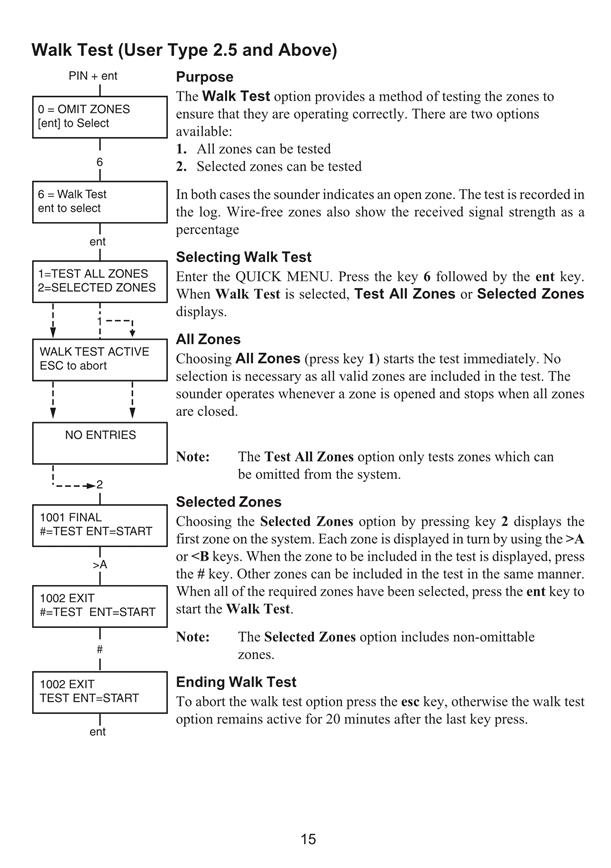 Walk Test (User Type 2.5 and Above)

PIN + ent

0 = OMIT ZONES
[ent] to Select

6

6 = Walk Test
ent to select

ent

1=TEST ALL ZONES
2=SELECTED ZONES

WALK TEST ACTIVE
ESC to abort

NO ENTRIES

2

1001 FINAL
#=TEST ENT=START

>A

1002 EXIT
#=TEST ENT=START

#

1002 EXIT
TEST ENT=START

ent

Purpose
The Walk Test option provides a method of testing the zones to ensure that they are operating correctly. There are two options available:
1. All zones can be tested
2. Selected zones can be tested

In both cases the sounder indicates an open zone. The test is recorded in the log. Wire-free zones also show the received signal strength as a percentage

Selecting Walk Test
Enter the QUICK MENU. Press the key 6 followed by the ent key. When Walk Test is selected, Test All Zones or Selected Zones displays.

All Zones
Choosing All Zones (press key 1) starts the test immediately. No selection is necessary as all valid zones are included in the test. The sounder operates whenever a zone is opened and stops when all zones are closed.

Note: The Test All Zones option only tests zones which can be omitted from the system.

Selected Zones
Choosing the Selected Zones option by pressing key 2 displays the first zone on the system. Each zone is displayed in turn by using the >A or <B keys. When the zone to be included in the test is displayed, press the # key. Other zones can be included in the test in the same manner. When all of the required zones have been selected, press the ent key to start the Walk Test.

Note: The Selected Zones option includes non-omittable zones.

Ending Walk Test
To abort the walk test option press the esc key, otherwise the walk test option remains active for 20 minutes after the last key press.

15